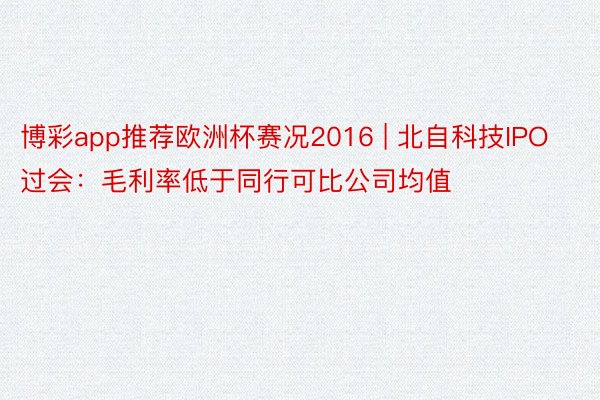 博彩app推荐欧洲杯赛况2016 | 北自科技IPO过会：毛利率低于同行可比公司均值